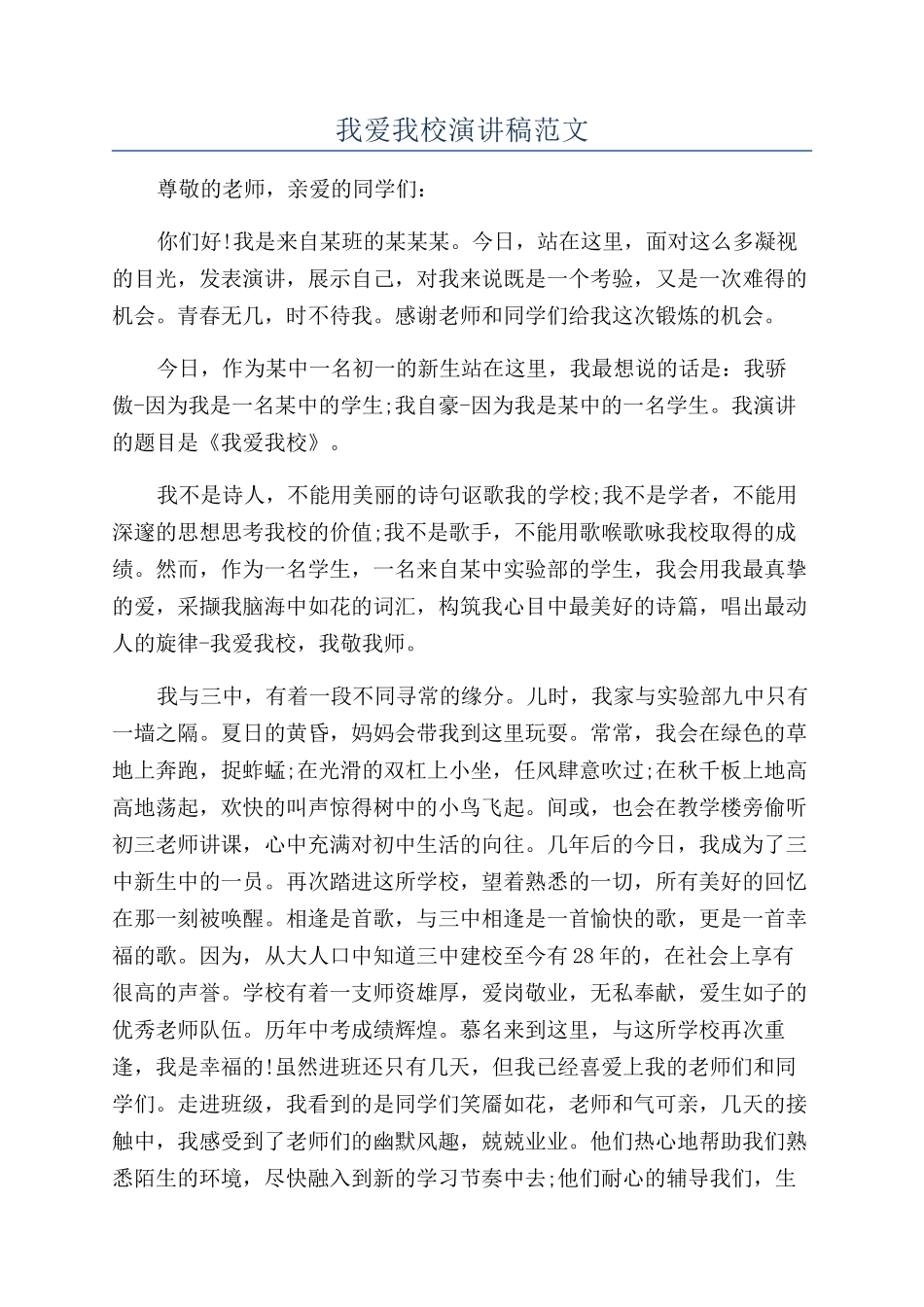 我爱我校演讲稿范文

尊敬的老师，亲爱的同学们：

你们好!我是来自某班的某某某。今日，站在这里，面对这么多凝视的目光，发表演讲，展示自己，对我来说既是一个考验，又是一次难得的机会。青春无几，时不待我。感谢老师和同学们给我这次锻炼的机会。

今日，作为某中一名初一的新生站在这里，我最想说的话是：我骄傲-因为我是一名某中的学生;我自豪-因为我是某中的一名学生。我演讲的题目是《我爱我校》。

我不是诗人，不能用美丽的诗句讴歌我的学校;我不是学者，不能用深邃的思想思考我校的价值;我不是歌手，不能用歌喉歌咏我校取得的成绩。然而，作为一名学生，一名来自某中实验部的学生，我会用我最真挚的爱，采撷我脑海中如花的词汇，构筑我心目中最美好的诗篇，唱出最动人的旋律-我爱我校，我敬我师。

我与三中，有着一段不同寻常的缘分。儿时，我家与实验部九中只有一墙之隔。夏日的黄昏，妈妈会带我到这里玩耍。常常，我会在绿色的草地上奔跑，捉蚱蜢;在光滑的双杠上小坐，任风肆意吹过;在秋千板上地高高地荡起，欢快的叫声惊得树中的小鸟飞起。间或，也会在教学楼旁偷听初三老师讲课，心中充满对初中生活的向往。几年后的今日，我成为了三中新生中的一员。再次踏进这所学校，望着熟悉的一切，所有美好的回忆在那一刻被唤醒。相逢是首歌，与三中相逢是一首愉快的歌，更是一首幸福的歌。因为，从大人口中知道三中建校至今有28年的，在社会上享有很高的声誉。学校有着一支师资雄厚，爱岗敬业，无私奉献，爱生如子的优秀老师队伍。历年中考成绩辉煌。慕名来到这里，与这所学校再次重逢，我是幸福的!虽然进班还只有几天，但我已经喜爱上我的老师们和同学们。走进班级，我看到的是同学们笑靥如花，老师和气可亲，几天的接触中，我感受到了老师们的幽默风趣，兢兢业业。他们热心地帮助我们熟悉陌生的环境，尽快融入到新的学习节奏中去;他们耐心的辅导我们，生